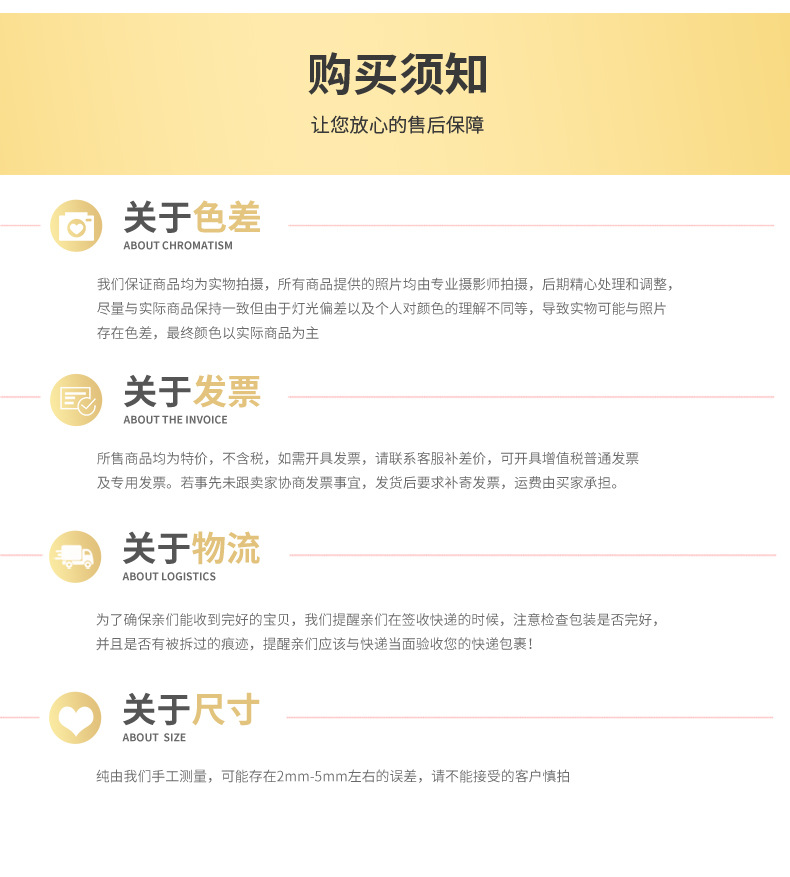 购买须知

让您放心的售后保障

关于色差
ABOUT CHROMATISM

我们保证商品均为实物拍摄，所有商品提供的照片均由专业摄影师拍摄，后期精心处理和调整，尽量与实际商品保持一致但由于灯光偏差以及个人对颜色的理解不同等，导致实物可能与照片存在色差，最终颜色以实际商品为主

关于发票
ABOUT THE INVOICE

所售商品均为特价，不含税，如需开具发票，请联系客服补差价，可开具增值税普通发票及专用发票。若事先未跟卖家协商发票事宜，发货后要求补寄发票，运费由买家承担。

关于物流
ABOUT LOGISTICS

为了确保亲们能收到完好的宝贝，我们提醒亲们在签收快递的时候，注意检查包装是否完好，并且是否有被拆过的痕迹，提醒亲们应该与快递当面验收您的快递包裹！

关于尺寸
ABOUT SIZE

纯由我们手工测量，可能存在2mm-5mm左右的误差，请不能接受的客户慎拍